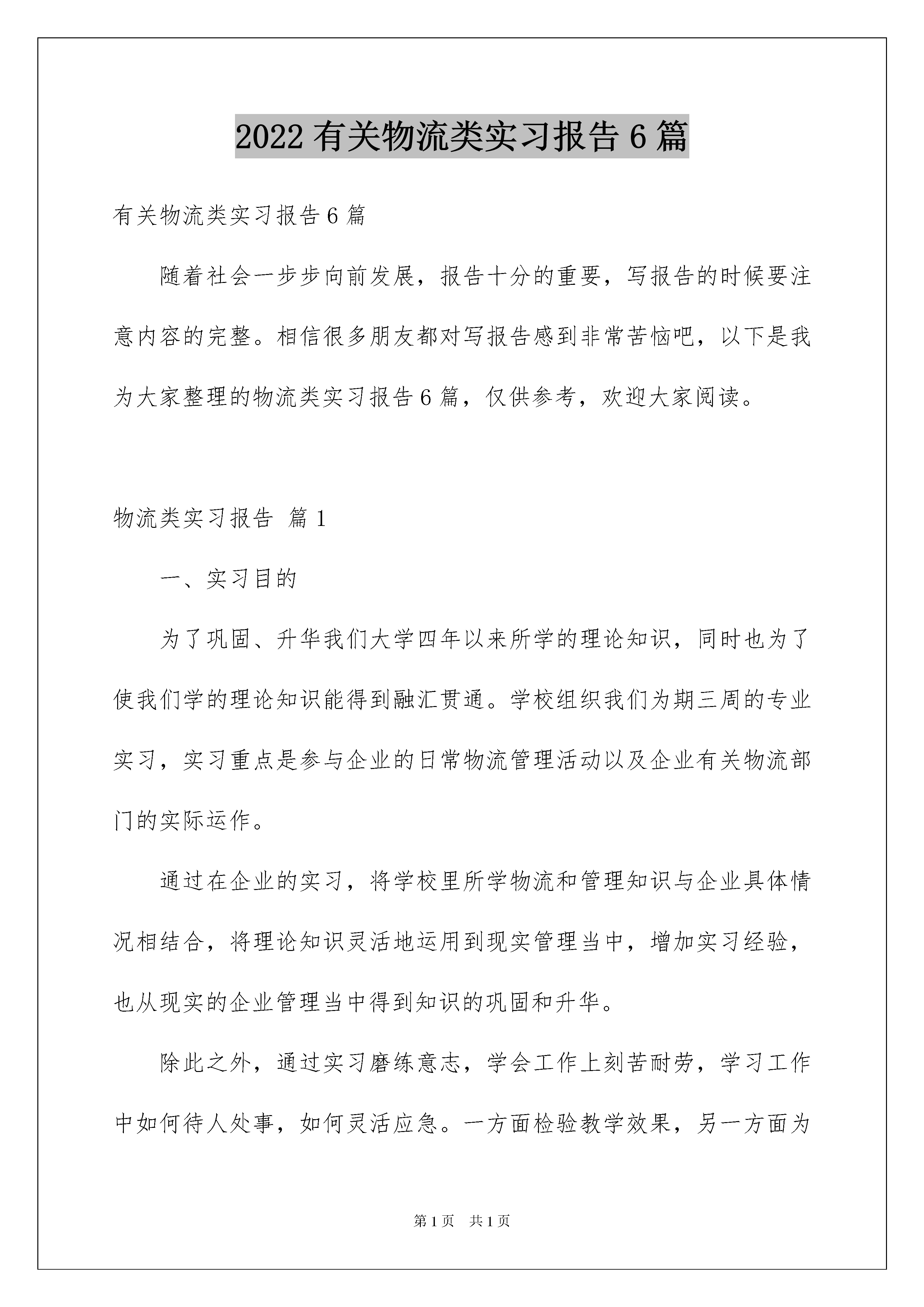 2022 有关物流类实习报告 6 篇

有关物流类实习报告 6 篇

随着社会一步步向前发展，报告十分的重要，写报告的时候要注意内容的完整。相信很多朋友都对写报告感到非常苦恼吧，以下是我为大家整理的物流类实习报告 6 篇，仅供参考，欢迎大家阅读。

物流类实习报告 篇 1

一、实习目的

为了巩固、升华我们大学四年以来所学的理论知识，同时也为了使我们学的理论知识能得到融汇贯通。学校组织我们为期三周的专业实习，实习重点是参与企业的日常物流管理活动以及企业有关物流部门的实际运作。

通过在企业的实习，将学校里所学物流和管理知识与企业具体情况相结合，将理论知识灵活地运用到现实管理当中，增加实习经验，也从现实的企业管理当中得到知识的巩固和升华。

除此之外，通过实习磨练意志，学会工作上刻苦耐劳，学习工作中如何待人处事，如何灵活应急。一方面检验教学效果，另一方面为

第 1 页 共 1 页